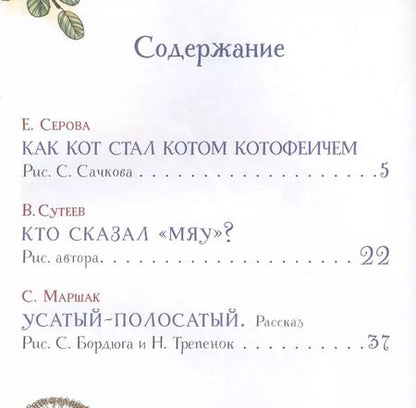 Содержание

Е. Серова
КАК КОТ СТАЛ КОТОМ КОТОФЕИЧЕМ
Рис. С. Сачкова 5

В. Сутеев
КТО СКАЗАЛ «МЯУ»?
Рис. автора 22

С. Маршак
УСАТЫЙ-ПОЛОСАТЫЙ. Рассказ
Рис. С. Бордюга и Н. Трепенок 37